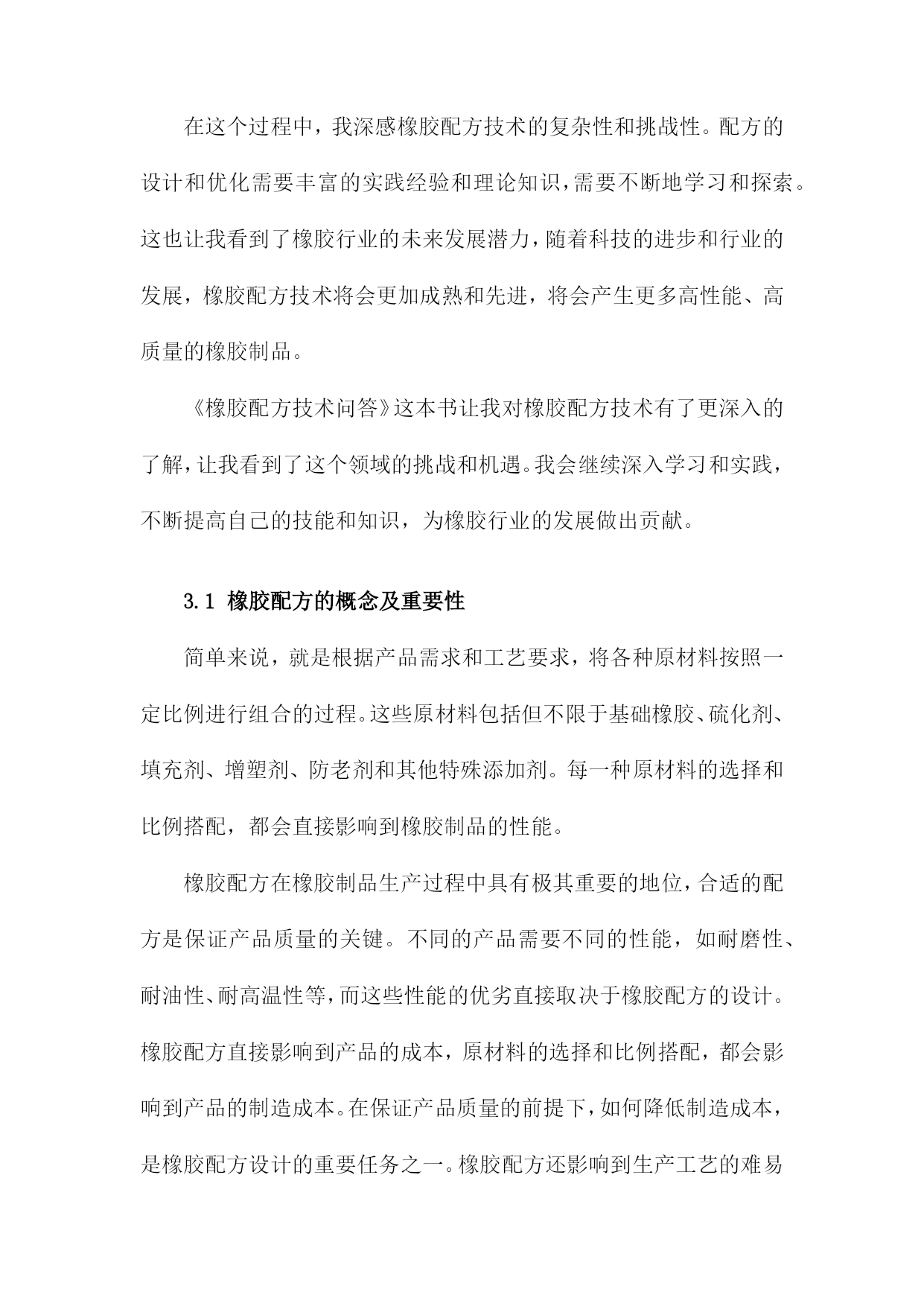 在这个过程中，我深感橡胶配方技术的复杂性和挑战性。配方的设计和优化需要丰富的实践经验和理论知识，需要不断地学习和探索。这也让我看到了橡胶行业的未来发展潜力，随着科技的进步和行业的发展，橡胶配方技术将会更加成熟和先进，将会产生更多高性能、高质量的橡胶制品。

《橡胶配方技术问答》这本书让我对橡胶配方技术有了更深入的了解，让我看到了这个领域的挑战和机遇。我会继续深入学习和实践，不断提高自己的技能和知识，为橡胶行业的发展做出贡献。

3.1 橡胶配方的概念及重要性

简单来说，就是根据产品需求和工艺要求，将各种原材料按照一定比例进行组合的过程。这些原材料包括但不限于基础橡胶、硫化剂、填充剂、增塑剂、防老剂和其他特殊添加剂。每一种原材料的选择和比例搭配，都会直接影响到橡胶制品的性能。

橡胶配方在橡胶制品生产过程中具有极其重要的地位，合适的配方是保证产品质量的关键。不同的产品需要不同的性能，如耐磨性、耐油性、耐高温性等，而这些性能的优劣直接取决于橡胶配方的设计。橡胶配方直接影响到产品的成本，原材料的选择和比例搭配，都会影响到产品的制造成本。在保证产品质量的前提下，如何降低制造成本，是橡胶配方设计的重要任务之一。橡胶配方还影响到生产工艺的难易